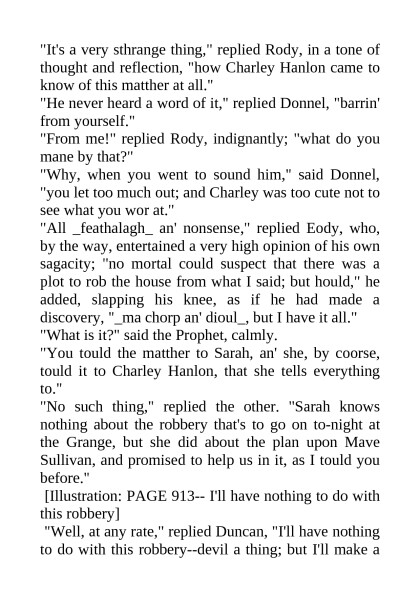 "It's a very sthrange thing," replied Rody, in a tone of thought and reflection, "how Charley Hanlon came to know of this matther at all."
"He never heard a word of it," replied Donnel, "barrin' from yourself."
"From me!" replied Rody, indignantly; "what do you mane by that?"
"Why, when you went to sound him," said Donnel, "you let too much out; and Charley was too cute not to see what you wor at."
"All _feathalagh_ an' nonsense," replied Eody, who, by the way, entertained a very high opinion of his own sagacity; "no mortal could suspect that there was a plot to rob the house from what I said; but hould," he added, slapping his knee, as if he had made a discovery, "_ma chorp an' dioul_, but I have it all."
"What is it?" said the Prophet, calmly.
"You tould the matther to Sarah, an' she, by coorse, tould it to Charley Hanlon, that she tells everything to."
"No such thing," replied the other. "Sarah knows nothing about the robbery that's to go on to-night at the Grange, but she did about the plan upon Mave Sullivan, and promised to help us in it, as I tould you before."
[Illustration: PAGE 913-- I'll have nothing to do with this robbery]
"Well, at any rate," replied Duncan, "I'll have nothing to do with this robbery--devil a thing; but I'll make a